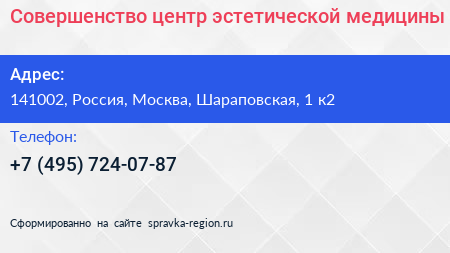 Совершенство центр эстетической медицины

Адрес:
141002, Россия, Москва, Шараповская, 1 к2

Телефон:
+7 (495) 724-07-87

Сформированно на сайте spravka-region.ru